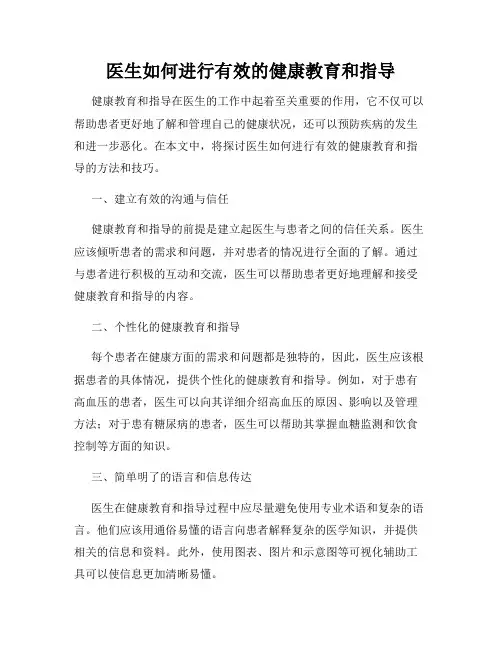 医生如何进行有效的健康教育和指导

健康教育和指导在医生的工作中起着至关重要的作用，它不仅可以帮助患者更好地了解和管理自己的健康状况，还可以预防疾病的发生和进一步恶化。在本文中，将探讨医生如何进行有效的健康教育和指导的方法和技巧。

一、建立有效的沟通与信任

健康教育和指导的前提是建立起医生与患者之间的信任关系。医生应该倾听患者的需求和问题，并对患者的情况进行全面的了解。通过与患者进行积极的互动和交流，医生可以帮助患者更好地理解和接受健康教育和指导的内容。

二、个性化的健康教育和指导

每个患者在健康方面的需求和问题都是独特的，因此，医生应该根据患者的具体情况，提供个性化的健康教育和指导。例如，对于患有高血压的患者，医生可以向其详细介绍高血压的原因、影响以及管理方法；对于患有糖尿病的患者，医生可以帮助其掌握血糖监测和饮食控制等方面的知识。

三、简单明了的语言和信息传达

医生在健康教育和指导过程中应尽量避免使用专业术语和复杂的语言。他们应该用通俗易懂的语言向患者解释复杂的医学知识，并提供相关的信息和资料。此外，使用图表、图片和示意图等可视化辅助工具可以使信息更加清晰易懂。